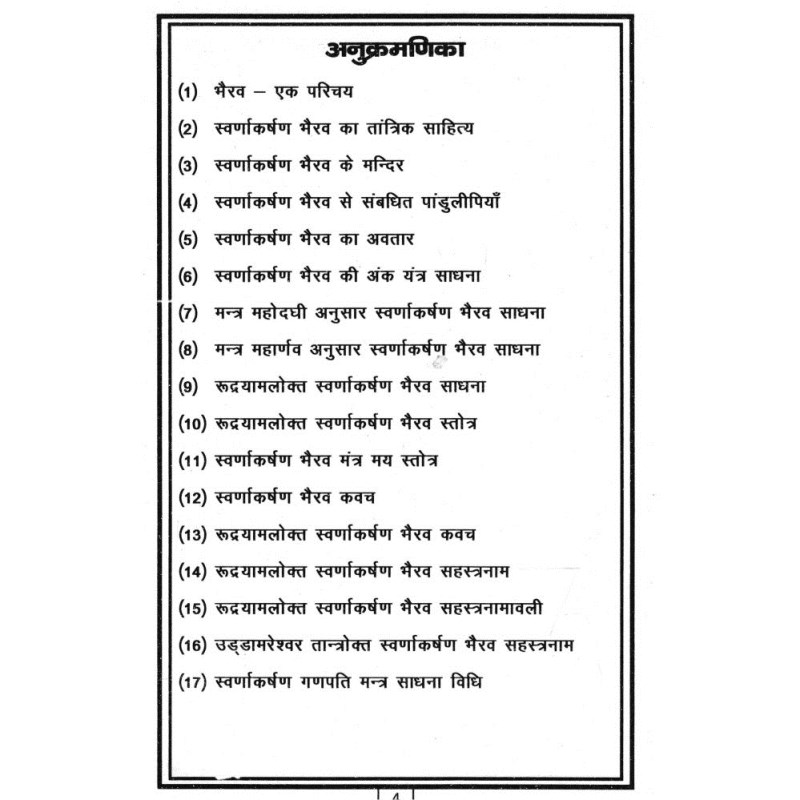 अनुक्रमणिका

(1) भैरव – एक परिचय

(2) स्वर्णाकर्षण भैरव का तांत्रिक साहित्य

(3) स्वर्णाकर्षण भैरव के मन्दिर

(4) स्वर्णाकर्षण भैरव से संबधित पांडुलीपियाँ

(5) स्वर्णाकर्षण भैरव का अवतार

(6) स्वर्णाकर्षण भैरव की अंक यंत्र साधना

(7) मन्त्र महोदधी अनुसार स्वर्णाकर्षण भैरव साधना

(8) मन्त्र महार्णव अनुसार स्वर्णाकर्षण भैरव साधना

(9) रूद्रयामलोक्त स्वर्णाकर्षण भैरव साधना

(10) रूद्रयामलोक्त स्वर्णाकर्षण भैरव स्तोत्र

(11) स्वर्णाकर्षण भैरव मंत्र मय स्तोत्र

(12) स्वर्णाकर्षण भैरव कवच

(13) रूद्रयामलोक्त स्वर्णाकर्षण भैरव कवच

(14) रूद्रयामलोक्त स्वर्णाकर्षण भैरव सहस्त्रनाम

(15) रूद्रयामलोक्त स्वर्णाकर्षण भैरव सहस्त्रनामावली

(16) उड्डामरेश्वर तान्त्रोक्त स्वर्णाकर्षण भैरव सहस्त्रनाम

(17) स्वर्णाकर्षण गणपति मन्त्र साधना विधि

4